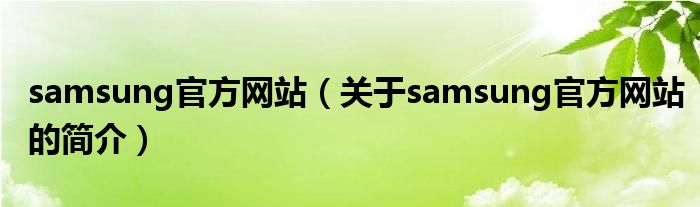 samsung官方网站（关于samsung官方网站的简介）